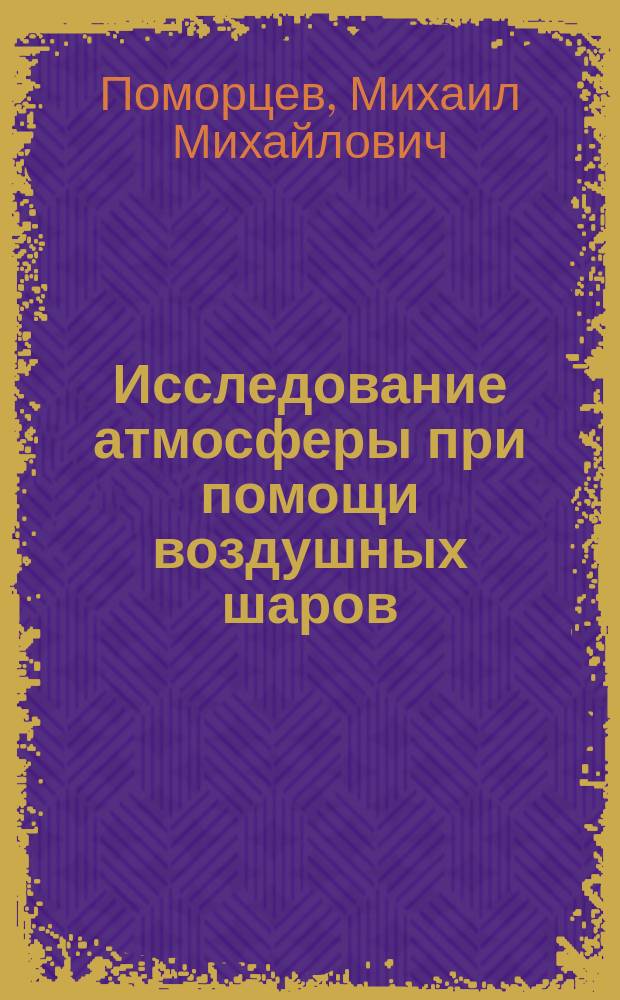 Поморцев, Михаил Михайлович

Исследование атмосферы при помощи воздушных шаров